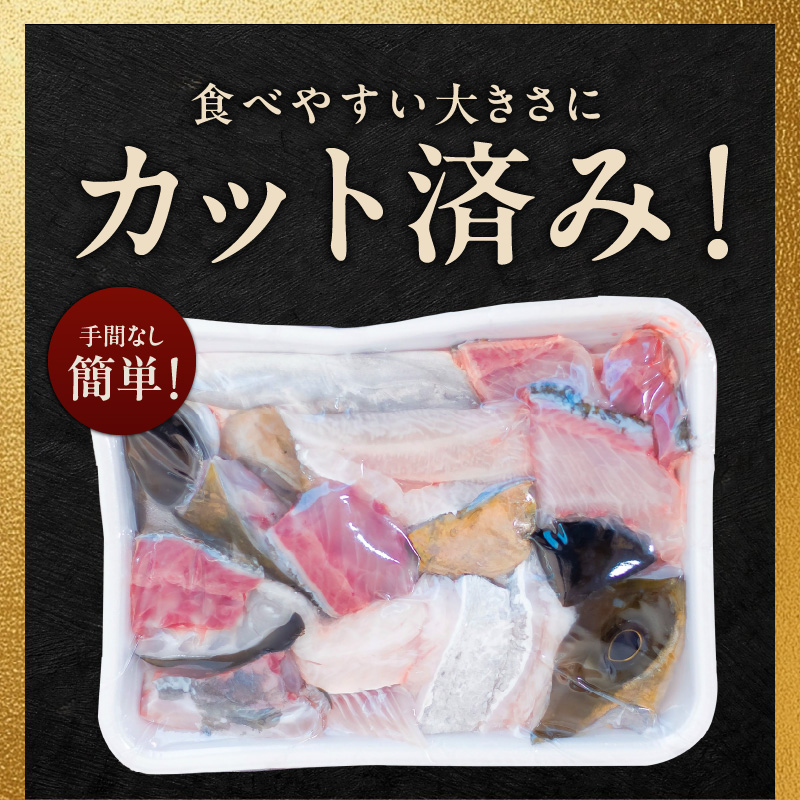 食べやすい大きさに
カット済み！

手間なし
簡単！